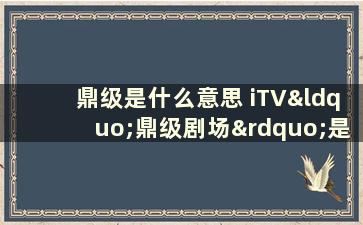 鼎级是什么意思 iTV&ldquo;鼎级剧场&rdquo;是